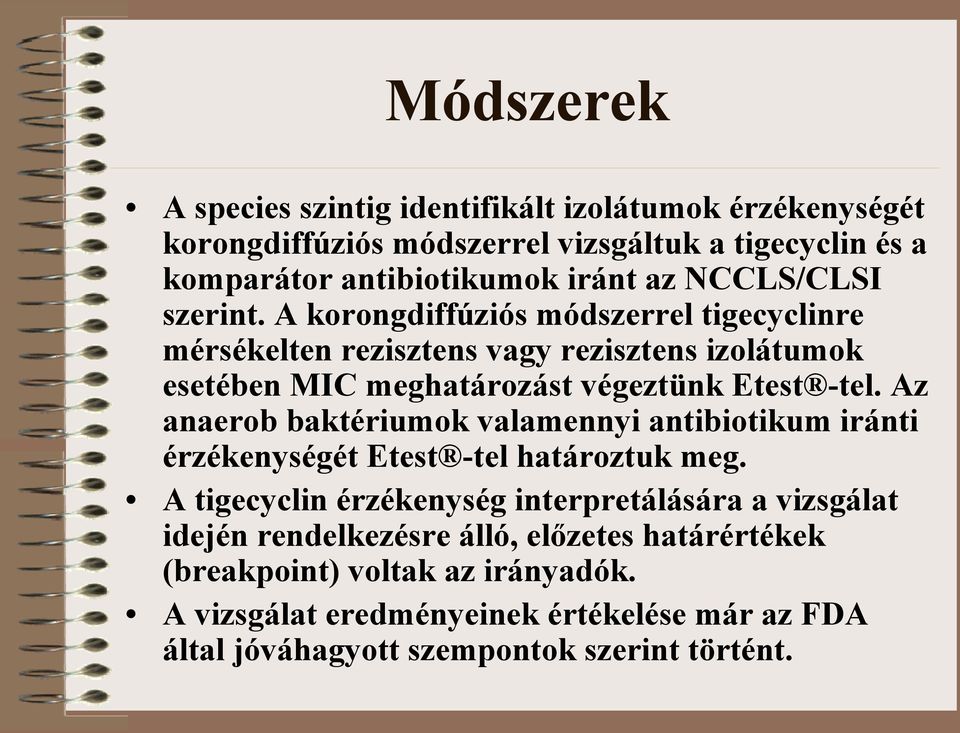 Módszerek

• A species szintig identifikált izolátumok érzékenységét korongdiffúziós módszerrel vizsgáltuk a tigecyclin és a komparátor antibiotikumok iránt az NCCLS/CLSI szerint. A korongdiffúziós módszerrel tigecyclinre mérsékelten rezisztens vagy rezisztens izolátumok esetében MIC meghatározást végeztünk Etest®-tel. Az anaerob baktériumok valamennyi antibiotikum iránti érzékenységét Etest®-tel határoztuk meg.

• A tigecyclin érzékenység interpretálására a vizsgálat idején rendelkezésre álló, előzetes határértékek (breakpoint) voltak az irányadók.

• A vizsgálat eredményeinek értékelése már az FDA által jóváhagyott szempontok szerint történt.